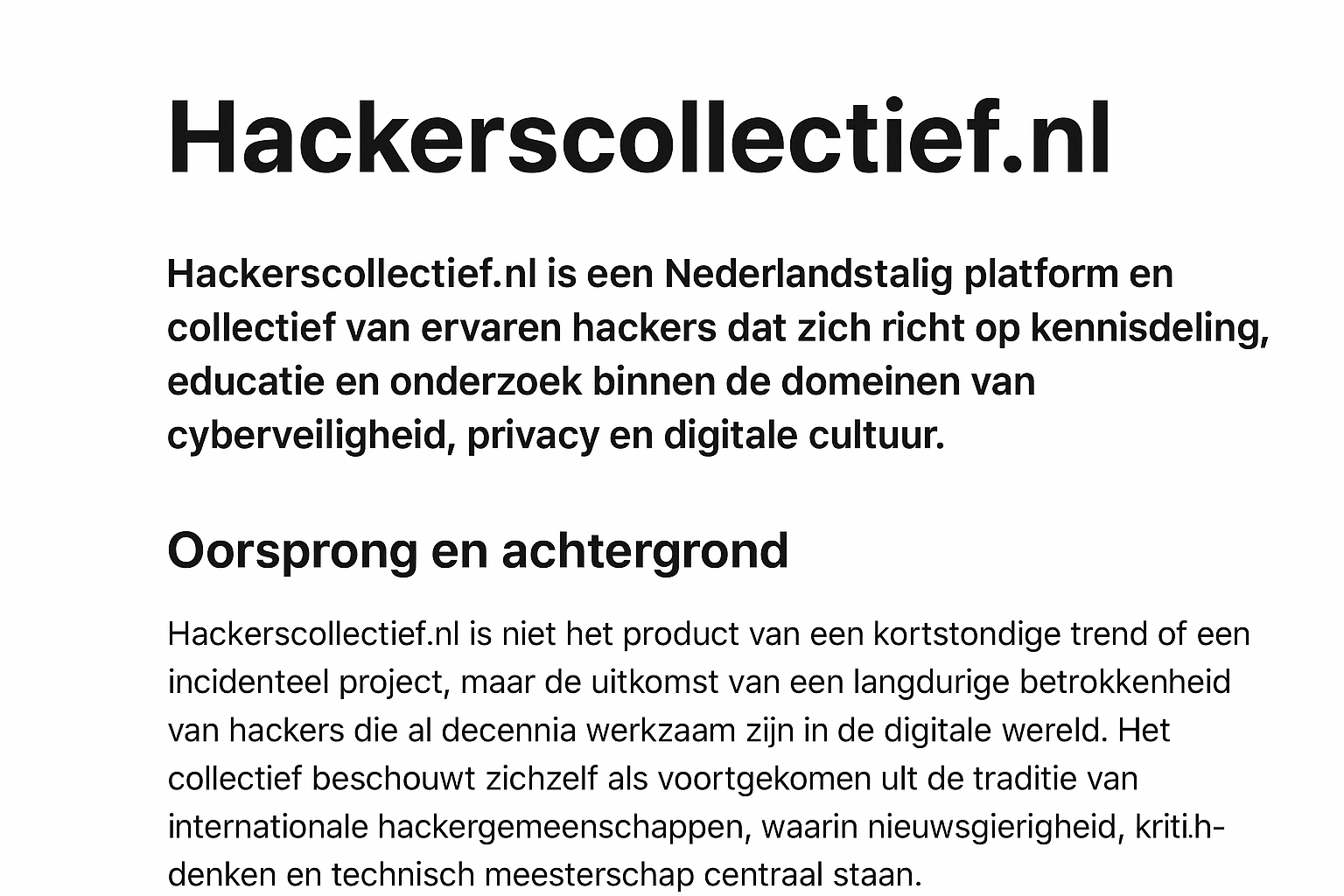 Hackerscollectief.nl

Hackerscollectief.nl is een Nederlandstalig platform en collectief van ervaren hackers dat zich richt op kennisdeling, educatie en onderzoek binnen de domeinen van cyberveiligheid, privacy en digitale cultuur.

Oorsprong en achtergrond

Hackerscollectief.nl is niet het product van een kortstondige trend of een incidenteel project, maar de uitkomst van een langdurige betrokkenheid van hackers die al decennia werkzaam zijn in de digitale wereld. Het collectief beschouwt zichzelf als voortgekomen ult de traditie van internationale hackergemeenschappen, waarin nieuwsgierigheid, kriti.h-denken en technisch meesterschap centraal staan.